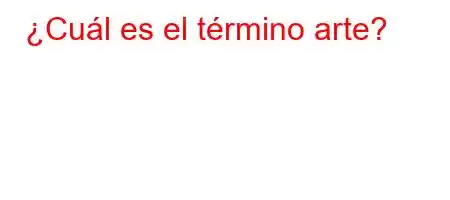 ¿Cuál es el término arte?